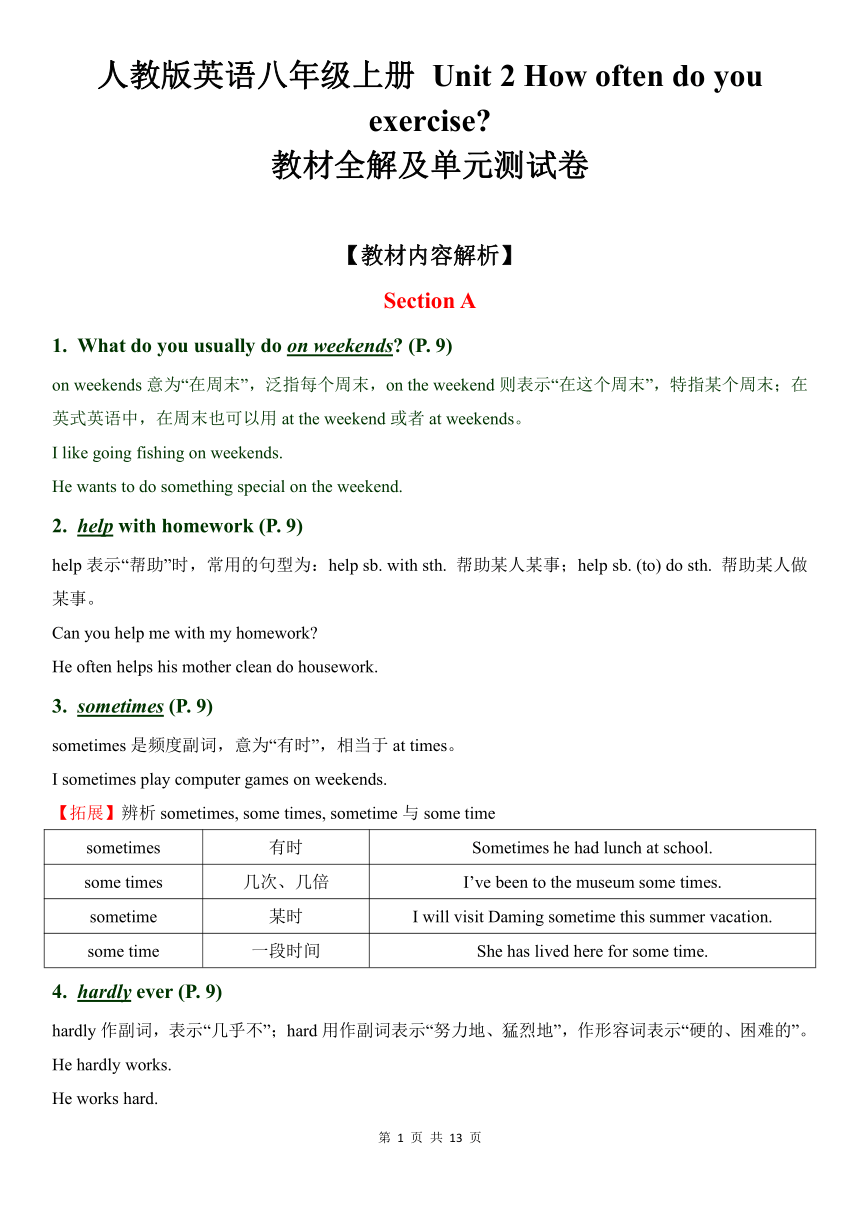 人教版英语八年级上册 Unit 2 How often do you exercise?
教材全解及单元测试卷

【教材内容解析】

Section A

1. What do you usually do on weekends? (P. 9)

on weekends 意为“在周末”，泛指每个周末，on the weekend 则表示“在这个周末”，特指某个周末；在英式英语中，在周末也可以用 at the weekend 或者 at weekends。

I like going fishing on weekends.

He wants to do something special on the weekend.

2. help with homework (P. 9)

help 表示“帮助”时，常用的句型为：help sb. with sth. 帮助某人某事；help sb. (to) do sth. 帮助某人做某事。

Can you help me with my homework?

He often helps his mother clean do housework.

3. sometimes (P. 9)

sometimes 是频度副词，意为“有时”，相当于 at times。

I sometimes play computer games on weekends.

【拓展】辨析 sometimes, some times, sometime 与 some time

| sometimes | 有时 | Sometimes he had lunch at school. |
|---|---|---|
| some times | 几次、几倍 | I’ve been to the museum some times. |
| sometime | 某时 | I will visit Daming sometime this summer vacation. |
| some time | 一段时间 | She has lived here for some time. |

4. hardly ever (P. 9)

hardly 作副词，表示“几乎不”；hard 用作副词表示“努力地、猛烈地”，作形容词表示“硬的、困难的”。

He hardly works.

He works hard.

第 1 页 共 13 页